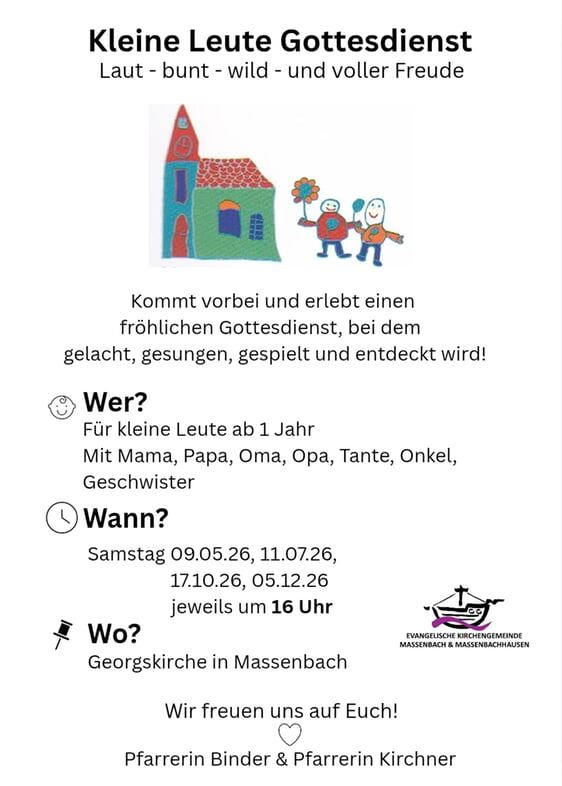 Kleine Leute Gottesdienst
Laut - bunt - wild - und voller Freude

Kommt vorbei und erlebt einen fröhlichen Gottesdienst, bei dem gelacht, gesungen, gespielt und entdeckt wird!

Wer?
Für kleine Leute ab 1 Jahr
Mit Mama, Papa, Oma, Opa, Tante, Onkel, Geschwister

Wann?
Samstag 09.05.26, 11.07.26,
17.10.26, 05.12.26
jeweils um 16 Uhr

Wo?
Georgskirche in Massenbach

EVANGELISCHE KIRCHENGEMEINDE
MASSENBACH & MASSENBACHHAUSEN

Wir freuen uns auf Euch!

Pfarrerin Binder & Pfarrerin Kirchner